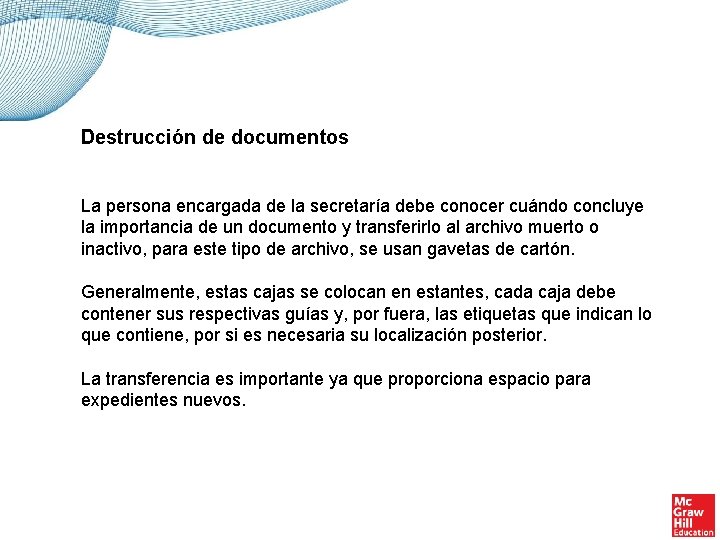 Destrucción de documentos

La persona encargada de la secretaría debe conocer cuándo concluye la importancia de un documento y transferirlo al archivo muerto o inactivo, para este tipo de archivo, se usan gavetas de cartón.

Generalmente, estas cajas se colocan en estantes, cada caja debe contener sus respectivas guías y, por fuera, las etiquetas que indican lo que contiene, por si es necesaria su localización posterior.

La transferencia es importante ya que proporciona espacio para expedientes nuevos.

Mc Graw Hill Education